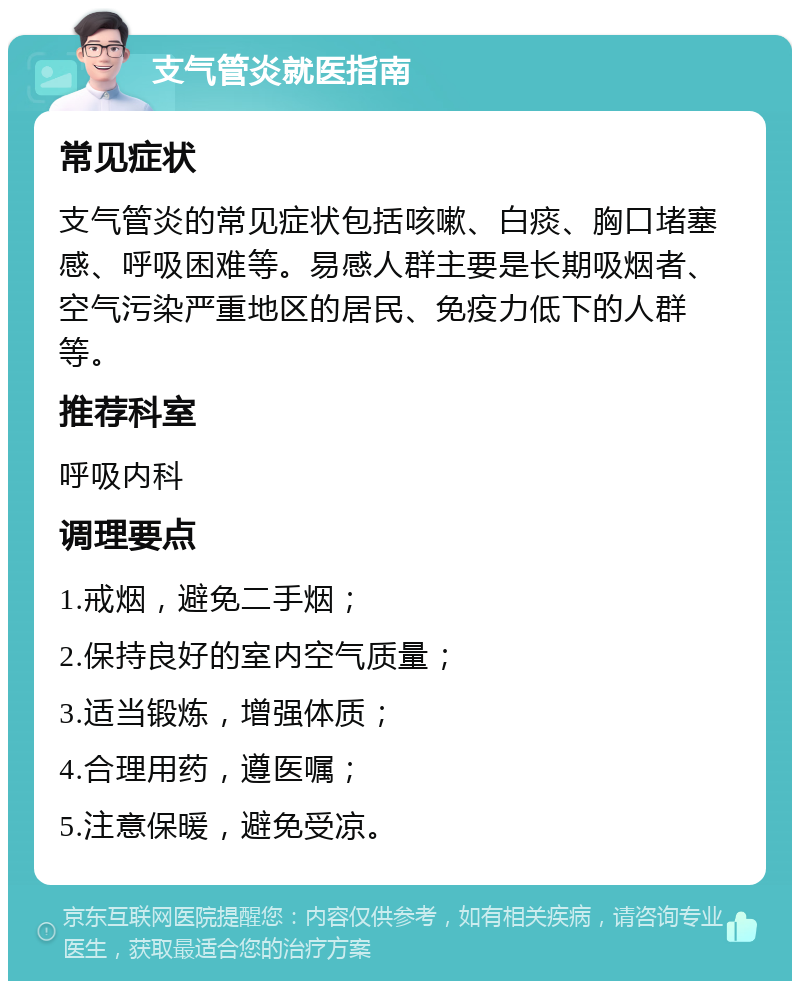 支气管炎就医指南

常见症状

支气管炎的常见症状包括咳嗽、白痰、胸口堵塞感、呼吸困难等。易感人群主要是长期吸烟者、空气污染严重地区的居民、免疫力低下的人群等。

推荐科室

呼吸内科

调理要点

1.戒烟，避免二手烟；

2.保持良好的室内空气质量；

3.适当锻炼，增强体质；

4.合理用药，遵医嘱；

5.注意保暖，避免受凉。

京东互联网医院提醒您：内容仅供参考，如有相关疾病，请咨询专业医生，获取最适合您的治疗方案